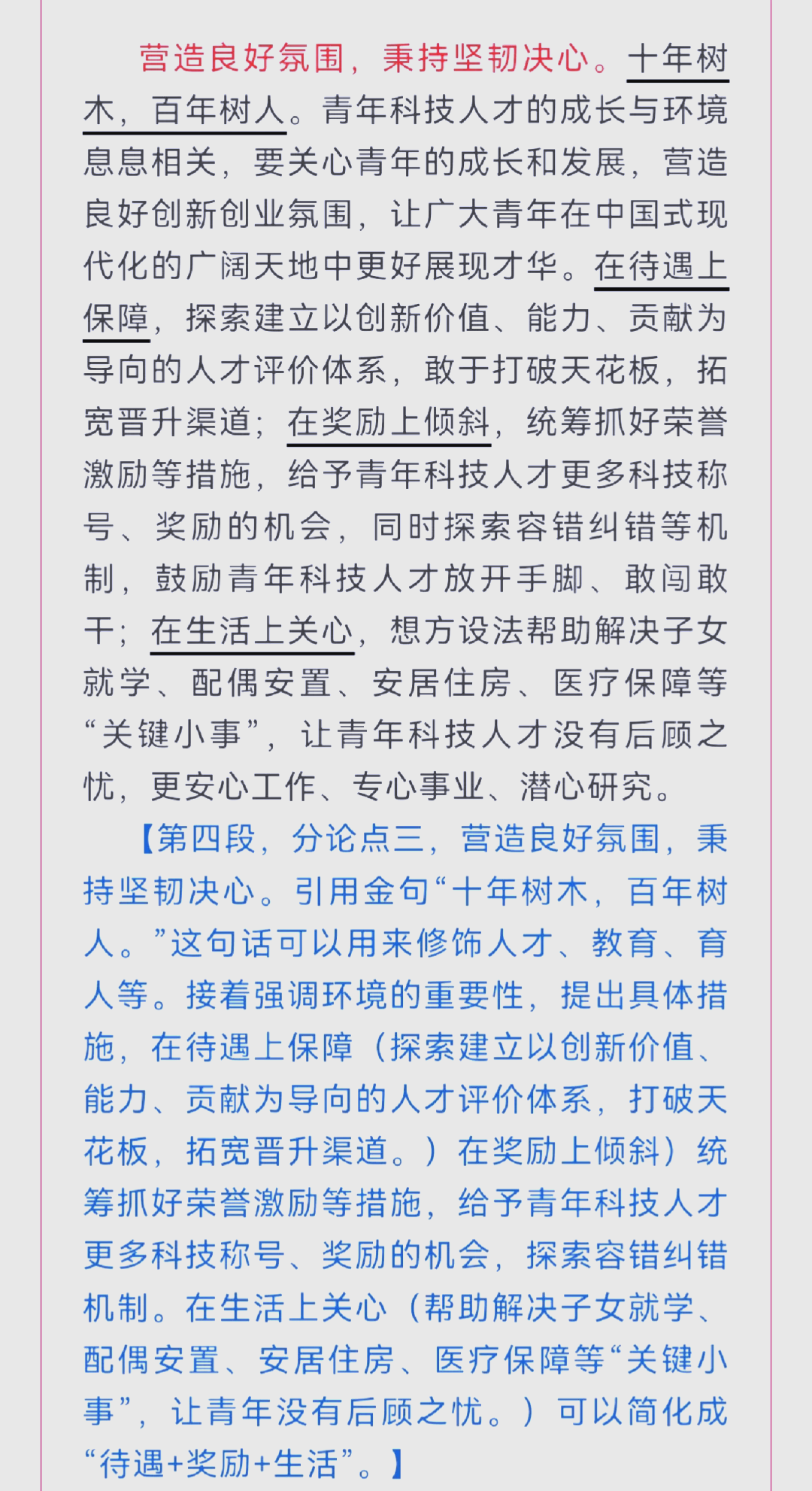 营造良好氛围，秉持坚韧决心。十年树木，百年树人。青年科技人才的成长与环境息息相关，要关心青年的成长和发展，营造良好创新创业氛围，让广大青年在中国式现代化的广阔天地中更好展现才华。在待遇上保障，探索建立以创新价值、能力、贡献为导向的人才评价体系，敢于打破天花板，拓宽晋升渠道；在奖励上倾斜，统筹抓好荣誉激励等措施，给予青年科技人才更多科技称号、奖励的机会，同时探索容错纠错等机制，鼓励青年科技人才放开手脚、敢闯敢干；在生活上关心，想方设法帮助解决子女就学、配偶安置、安居住房、医疗保障等“关键小事”，让青年科技人才没有后顾之忧，更安心工作、专心事业、潜心研究。

【第四段，分论点三，营造良好氛围，秉持坚韧决心。引用金句“十年树木，百年树人。”这句话可以用来修饰人才、教育、育人等。接着强调环境的重要性，提出具体措施，在待遇上保障（探索建立以创新价值、能力、贡献为导向的人才评价体系，打破天花板，拓宽晋升渠道。）在奖励上倾斜）统筹抓好荣誉激励等措施，给予青年科技人才更多科技称号、奖励的机会，探索容错纠错机制。在生活上关心（帮助解决子女就学、配偶安置、安居住房、医疗保障等“关键小事”，让青年没有后顾之忧。）可以简化成“待遇+奖励+生活”。】